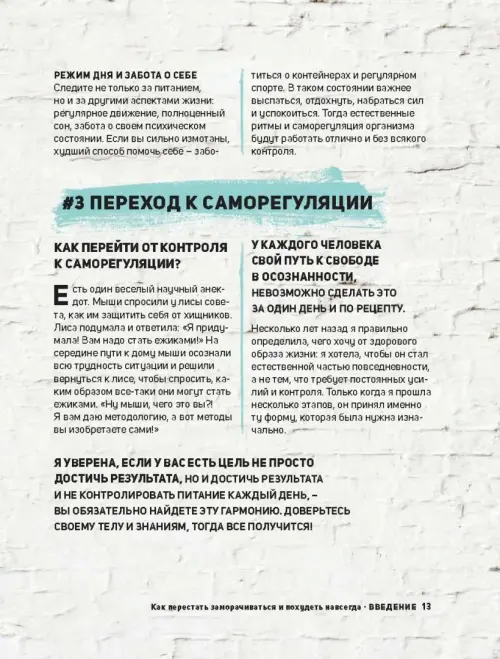 РЕЖИМ ДНЯ И ЗАБОТА О СЕБЕ
Следите не только за питанием, но и за другими аспектами жизни: регулярное движение, полноценный сон, забота о своем психическом состоянии. Если вы сильно измотаны, худший способ помочь себе – заботиться о контейнерах и регулярном спорте. В таком состоянии важнее выспаться, отдохнуть, набраться сил и успокоиться. Тогда естественные ритмы и саморегуляция организма будут работать отлично и без всякого контроля.

#3 ПЕРЕХОД К САМОРЕГУЛЯЦИИ

КАК ПЕРЕЙТИ ОТ КОНТРОЛЯ К САМОРЕГУЛЯЦИИ?

Есть один веселый научный анекдот. Мыши спросили у лисы совета, как им защитить себя от хищников. Лиса подумала и ответила: «Я придумала! Вам надо стать ежиками!» На середине пути к дому мыши осознали всю трудность ситуации и решили вернуться к лисе, чтобы спросить, каким образом все-таки они могут стать ежиками. «Ну мыши, чего это вы?! Я вам даю методологию, а вот методы вы изобретаете сами!»

У КАЖДОГО ЧЕЛОВЕКА СВОЙ ПУТЬ К СВОБОДЕ В ОСОЗНАННОСТИ, НЕВОЗМОЖНО СДЕЛАТЬ ЭТО ЗА ОДИН ДЕНЬ И ПО РЕЦЕПТУ.

Несколько лет назад я правильно определила, чего хочу от здорового образа жизни: я хотела, чтобы он стал естественной частью повседневности, а не тем, что требует постоянных усилий и контроля. Только когда я прошла несколько этапов, он принял именно ту форму, которая была нужна изначально.

Я УВЕРЕНА, ЕСЛИ У ВАС ЕСТЬ ЦЕЛЬ НЕ ПРОСТО ДОСТИЧЬ РЕЗУЛЬТАТА, НО И ДОСТИЧЬ РЕЗУЛЬТАТА И НЕ КОНТРОЛИРОВАТЬ ПИТАНИЕ КАЖДЫЙ ДЕНЬ, – ВЫ ОБЯЗАТЕЛЬНО НАЙДЕТЕ ЭТУ ГАРМОНИЮ. ДОВЕРЬТЕСЬ СВОЕМУ ТЕЛУ И ЗНАНИЯМ, ТОГДА ВСЕ ПОЛУЧИТСЯ!

Как перестать заморачиваться и похудеть навсегда · ВВЕДЕНИЕ 13